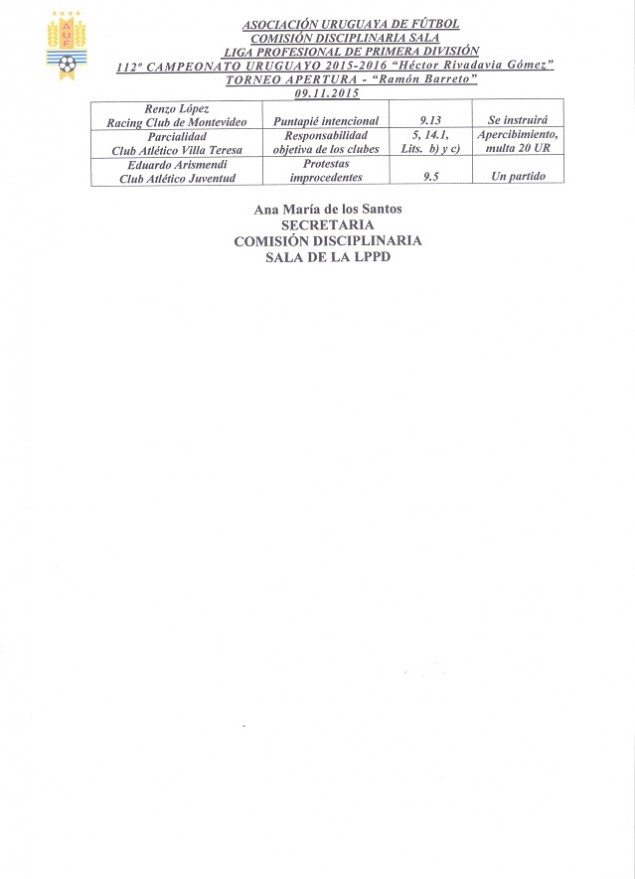 AUF

ASOCIACIÓN URUGUAYA DE FÚTBOL
COMISIÓN DISCIPLINARIA SALA
LIGA PROFESIONAL DE PRIMERA DIVISIÓN
112º CAMPEONATO URUGUAYO 2015-2016 "Héctor Rivadavia Gómez"
TORNEO APERTURA - "Ramón Barreto"
09.11.2015

| Renzo López Racing Club de Montevideo | Puntapié intencional | 9.13 | Se instruirá |
|---|---|---|---|
| Parcialidad Club Atlético Villa Teresa | Responsabilidad objetiva de los clubes | 5, 14.1, Lits. b) y c) | Apercibimiento, multa 20 UR |
| Eduardo Arismendi Club Atlético Juventud | Protestas improcedentes | 9.5 | Un partido |

Ana María de los Santos
SECRETARIA
COMISIÓN DISCIPLINARIA
SALA DE LA LPPD